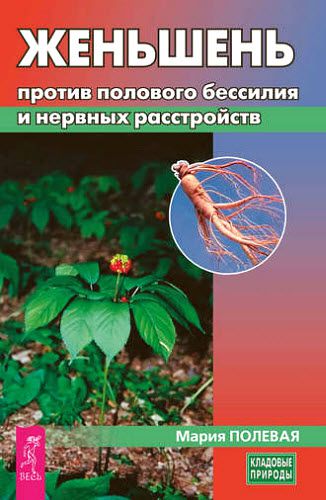 ЖЕНЬШЕНЬ

против полового бессилия и нервных расстройств

Мария ПОЛЕВАЯ

ВЕСЬ

КЛАДОВЫЕ ПРИРОДЫ